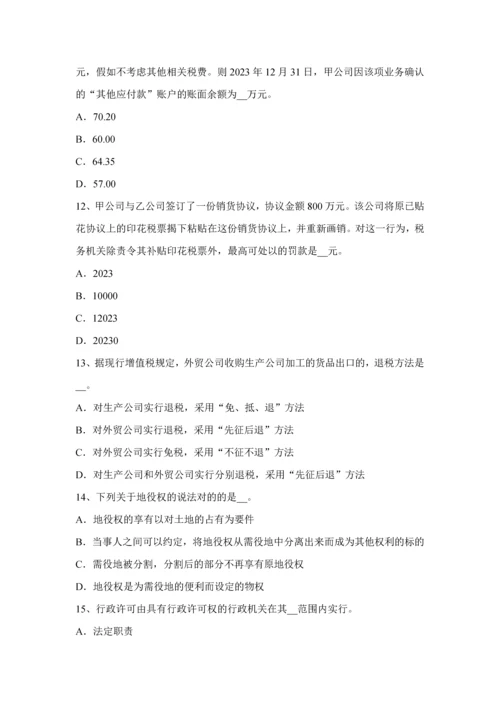 元，假如不考虑其他相关税费。则 2023 年 12 月 31 日，甲公司因该项业务确认的“其他应付款”账户的账面余额为__万元。

A．70.20

B．60.00

C．64.35

D．57.00

12、甲公司与乙公司签订了一份销货协议，协议金额 800 万元。该公司将原已贴花协议上的印花税票揭下粘贴在这份销货协议上，并重新画销。对这一行为，税务机关除责令其补贴印花税票外，最高可处以的罚款是__元。

A．2023

B．10000

C．12023

D．20230

13、据现行增值税规定，外贸公司收购生产公司加工的货品出口的，退税方法是__。

A．对生产公司实行退税，采用“免、抵、退”方法

B．对外贸公司实行退税，采用“先征后退”方法

C．对外贸公司实行免税，采用“不征不退”方法

D．对生产公司和外贸公司实行分别退税，采用“先征后退”方法

14、下列关于地役权的说法对的的是__。

A．地役权的享有以对土地的占有为要件

B．当事人之间可以约定，将地役权从需役地中分离出来而成为其他权利的标的

C．需役地被分割，分割后的部分不再享有原地役权

D．地役权是为需役地的便利而设定的物权

15、行政许可由具有行政许可权的行政机关在其__范围内实行。

A．法定职责